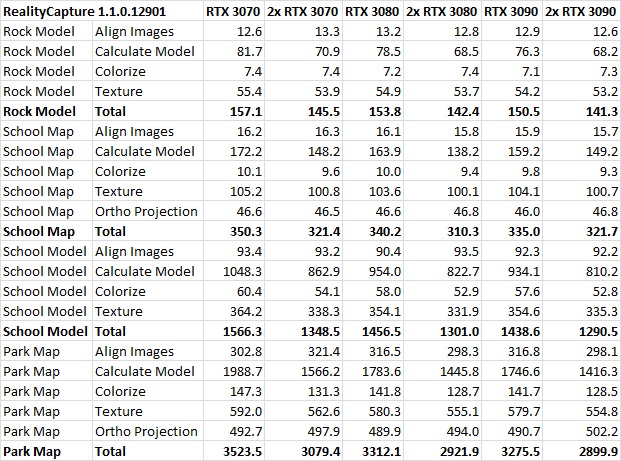 | RealityCapture 1.1.0.12901 | | RTX 3070 | 2x RTX 3070 | RTX 3080 | 2x RTX 3080 | RTX 3090 | 2x RTX 3090 |
|---|---|---|---|---|---|---|---|
| Rock Model | Align Images | 12.6 | 13.3 | 13.2 | 12.8 | 12.9 | 12.6 |
| Rock Model | Calculate Model | 81.7 | 70.9 | 78.5 | 68.5 | 76.3 | 68.2 |
| Rock Model | Colorize | 7.4 | 7.4 | 7.2 | 7.4 | 7.1 | 7.3 |
| Rock Model | Texture | 55.4 | 53.9 | 54.9 | 53.7 | 54.2 | 53.2 |
| **Rock Model** | **Total** | **157.1** | **145.5** | **153.8** | **142.4** | **150.5** | **141.3** |
| School Map | Align Images | 16.2 | 16.3 | 16.1 | 15.8 | 15.9 | 15.7 |
| School Map | Calculate Model | 172.2 | 148.2 | 163.9 | 138.2 | 159.2 | 149.2 |
| School Map | Colorize | 10.1 | 9.6 | 10.0 | 9.4 | 9.8 | 9.3 |
| School Map | Texture | 105.2 | 100.8 | 103.6 | 100.1 | 104.1 | 100.7 |
| School Map | Ortho Projection | 46.6 | 46.5 | 46.6 | 46.8 | 46.0 | 46.8 |
| **School Map** | **Total** | **350.3** | **321.4** | **340.2** | **310.3** | **335.0** | **321.7** |
| School Model | Align Images | 93.4 | 93.2 | 90.4 | 93.5 | 92.3 | 92.2 |
| School Model | Calculate Model | 1048.3 | 862.9 | 954.0 | 822.7 | 934.1 | 810.2 |
| School Model | Colorize | 60.4 | 54.1 | 58.0 | 52.9 | 57.6 | 52.8 |
| School Model | Texture | 364.2 | 338.3 | 354.1 | 331.9 | 354.6 | 335.3 |
| **School Model** | **Total** | **1566.3** | **1348.5** | **1456.5** | **1301.0** | **1438.6** | **1290.5** |
| Park Map | Align Images | 302.8 | 321.4 | 316.5 | 298.3 | 316.8 | 298.1 |
| Park Map | Calculate Model | 1988.7 | 1566.2 | 1783.6 | 1445.8 | 1746.6 | 1416.3 |
| Park Map | Colorize | 147.3 | 131.3 | 141.8 | 128.7 | 141.7 | 128.5 |
| Park Map | Texture | 592.0 | 562.6 | 580.3 | 555.1 | 579.7 | 554.8 |
| Park Map | Ortho Projection | 492.7 | 497.9 | 489.9 | 494.0 | 490.7 | 502.2 |
| **Park Map** | **Total** | **3523.5** | **3079.4** | **3312.1** | **2921.9** | **3275.5** | **2899.9** |